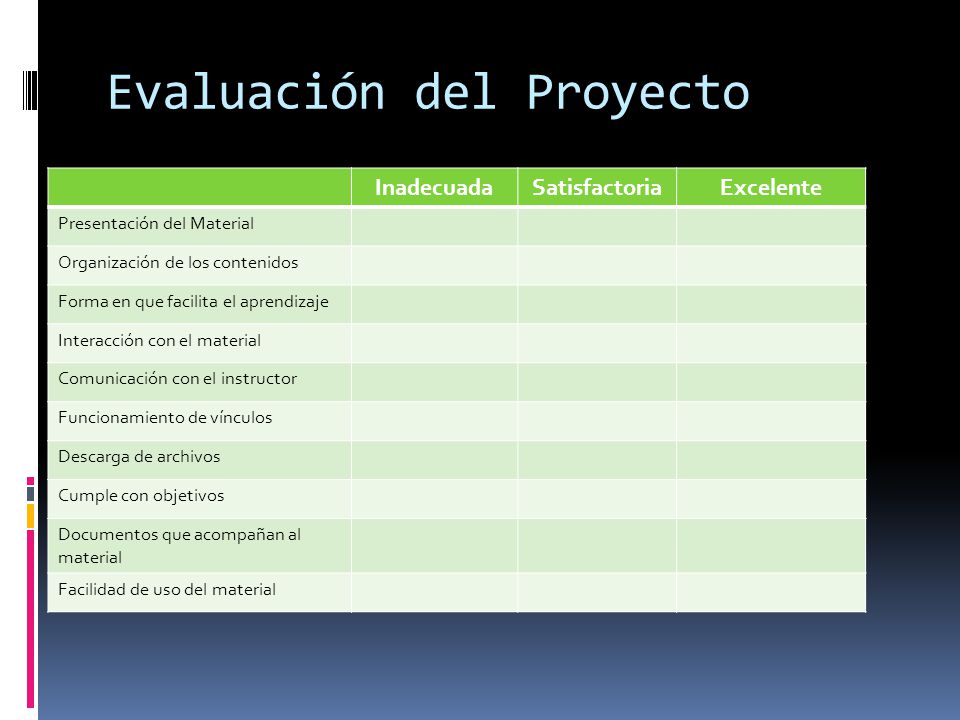 Evaluación del Proyecto

| | Inadecuada | Satisfactoria | Excelente |
|---|---|---|---|
| Presentación del Material | | | |
| Organización de los contenidos | | | |
| Forma en que facilita el aprendizaje | | | |
| Interacción con el material | | | |
| Comunicación con el instructor | | | |
| Funcionamiento de vínculos | | | |
| Descarga de archivos | | | |
| Cumple con objetivos | | | |
| Documentos que acompañan al material | | | |
| Facilidad de uso del material | | | |